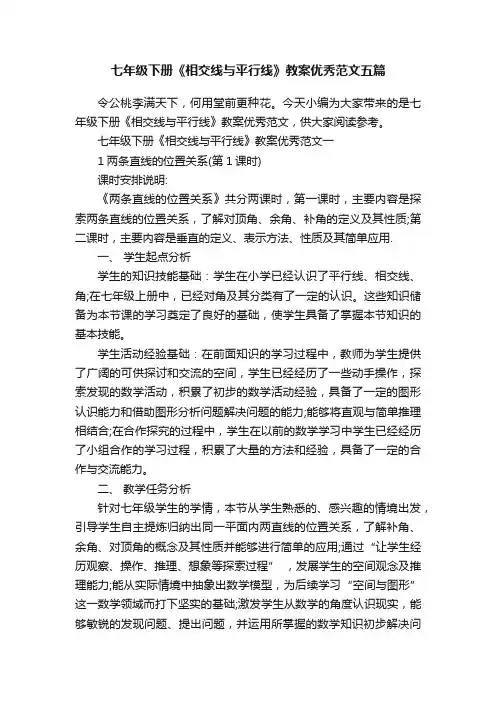 七年级下册《相交线与平行线》教案优秀范文五篇

令公桃李满天下，何用堂前更种花。今天小编为大家带来的是七年级下册《相交线与平行线》教案优秀范文，供大家阅读参考。

七年级下册《相交线与平行线》教案优秀范文一

1 两条直线的位置关系(第 1 课时)

课时安排说明:

《两条直线的位置关系》共分两课时，第一课时，主要内容是探索两条直线的位置关系，了解对顶角、余角、补角的定义及其性质;第二课时，主要内容是垂直的定义、表示方法、性质及其简单应用.

一、 学生起点分析

学生的知识技能基础：学生在小学已经认识了平行线、相交线、角;在七年级上册中，已经对角及其分类有了一定的认识。这些知识储备为本节课的学习奠定了良好的基础，使学生具备了掌握本节知识的基本技能。

学生活动经验基础：在前面知识的学习过程中，教师为学生提供了广阔的可供探讨和交流的空间，学生已经经历了一些动手操作，探索发现的数学活动，积累了初步的数学活动经验，具备了一定的图形认识能力和借助图形分析问题解决问题的能力;能够将直观与简单推理相结合;在合作探究的过程中，学生在以前的数学学习中学生已经经历了小组合作的学习过程，积累了大量的方法和经验，具备了一定的合作与交流能力。

二、 教学任务分析

针对七年级学生的学情，本节从学生熟悉的、感兴趣的情境出发，引导学生自主提炼归纳出同一平面内两直线的位置关系，了解补角、余角、对顶角的概念及其性质并能够进行简单的应用;通过“让学生经历观察、操作、推理、想象等探索过程”，发展学生的空间观念及推理能力;能从实际情境中抽象出数学模型，为后续学习“空间与图形”这一数学领域而打下坚实的基础;激发学生从数学的角度认识现实，能够敏锐的发现问题、提出问题，并运用所掌握的数学知识初步解决问